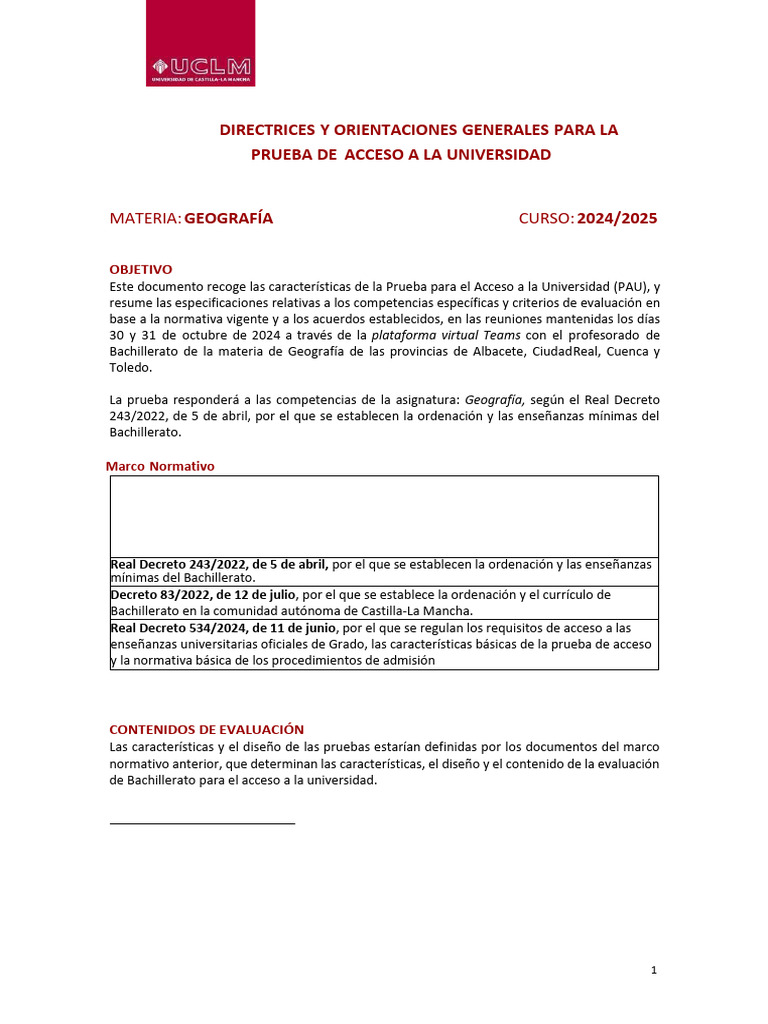 UCLM
UNIVERSIDAD DE CASTILLA-LA MANCHA

DIRECTRICES Y ORIENTACIONES GENERALES PARA LA PRUEBA DE ACCESO A LA UNIVERSIDAD

MATERIA: GEOGRAFÍA

CURSO: 2024/2025

OBJETIVO
Este documento recoge las características de la Prueba para el Acceso a la Universidad (PAU), y resume las especificaciones relativas a los competencias específicas y criterios de evaluación en base a la normativa vigente y a los acuerdos establecidos, en las reuniones mantenidas los días 30 y 31 de octubre de 2024 a través de la plataforma virtual Teams con el profesorado de Bachillerato de la materia de Geografía de las provincias de Albacete, CiudadReal, Cuenca y Toledo.

La prueba responderá a las competencias de la asignatura: Geografía, según el Real Decreto 243/2022, de 5 de abril, por el que se establecen la ordenación y las enseñanzas mínimas del Bachillerato.

Marco Normativo

| |
|---|
| Real Decreto 243/2022, de 5 de abril, por el que se establecen la ordenación y las enseñanzas mínimas del Bachillerato. |
| Decreto 83/2022, de 12 de julio, por el que se establece la ordenación y el currículo de Bachillerato en la comunidad autónoma de Castilla-La Mancha. |
| Real Decreto 534/2024, de 11 de junio, por el que se regulan los requisitos de acceso a las enseñanzas universitarias oficiales de Grado, las características básicas de la prueba de acceso y la normativa básica de los procedimientos de admisión |

CONTENIDOS DE EVALUACIÓN
Las características y el diseño de las pruebas estarían definidas por los documentos del marco normativo anterior, que determinan las características, el diseño y el contenido de la evaluación de Bachillerato para el acceso a la universidad.

1